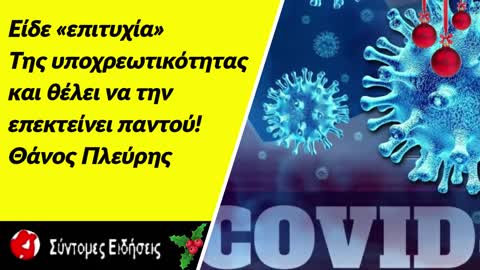 Είδε «επιτυχία»
Της υποχρεωτικότητας
και θέλει να την
επεκτείνει παντού!
Θάνος Πλεύρης

Σύντομες Ειδήσεις

COVID